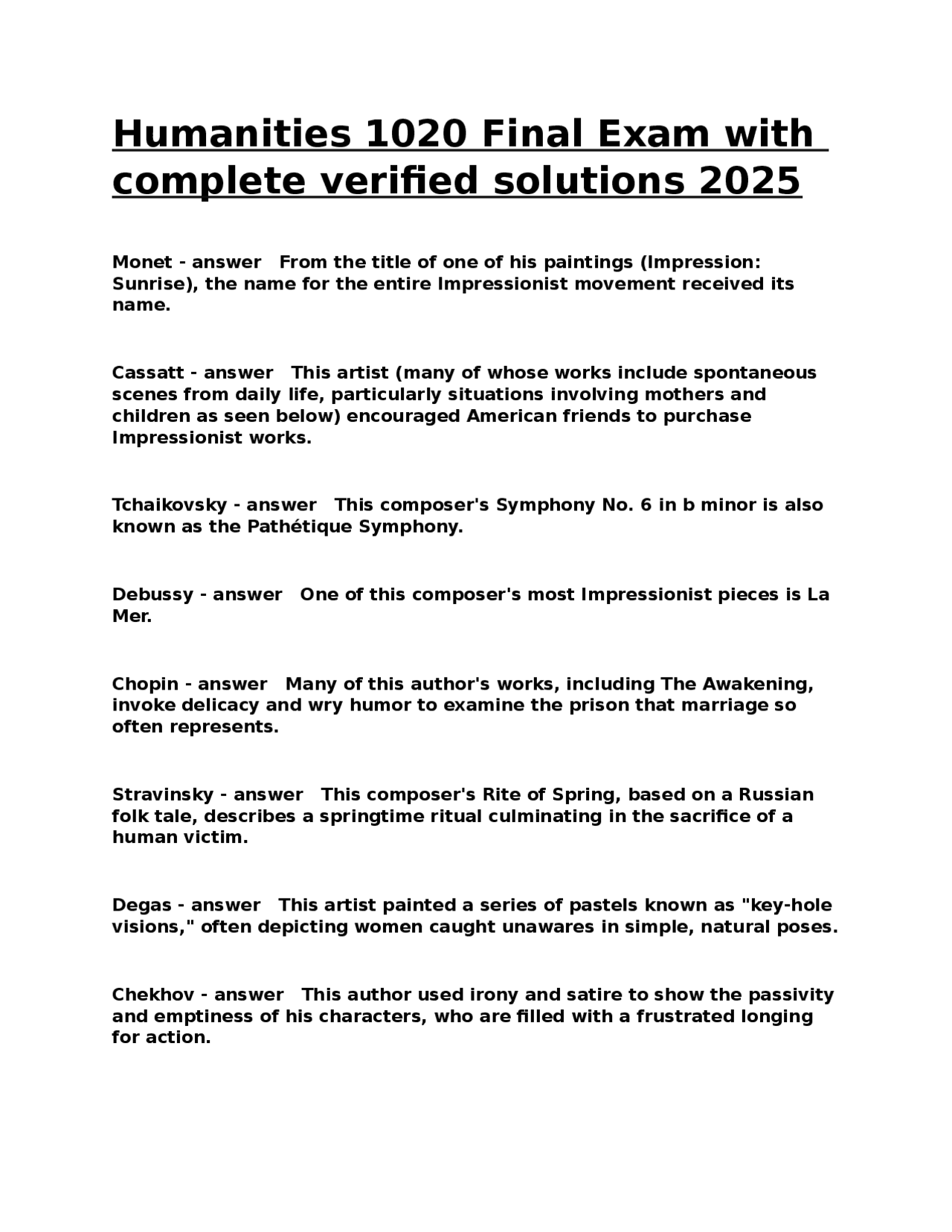 Humanities 1020 Final Exam with complete verified solutions 2025

Monet - answer From the title of one of his paintings (Impression: Sunrise), the name for the entire Impressionist movement received its name.

Cassatt - answer This artist (many of whose works include spontaneous scenes from daily life, particularly situations involving mothers and children as seen below) encouraged American friends to purchase Impressionist works.

Tchaikovsky - answer This composer's Symphony No. 6 in b minor is also known as the Pathétique Symphony.

Debussy - answer One of this composer's most Impressionist pieces is La Mer.

Chopin - answer Many of this author's works, including The Awakening, invoke delicacy and wry humor to examine the prison that marriage so often represents.

Stravinsky - answer This composer's Rite of Spring, based on a Russian folk tale, describes a springtime ritual culminating in the sacrifice of a human victim.

Degas - answer This artist painted a series of pastels known as "key-hole visions," often depicting women caught unawares in simple, natural poses.

Chekhov - answer This author used irony and satire to show the passivity and emptiness of his characters, who are filled with a frustrated longing for action.